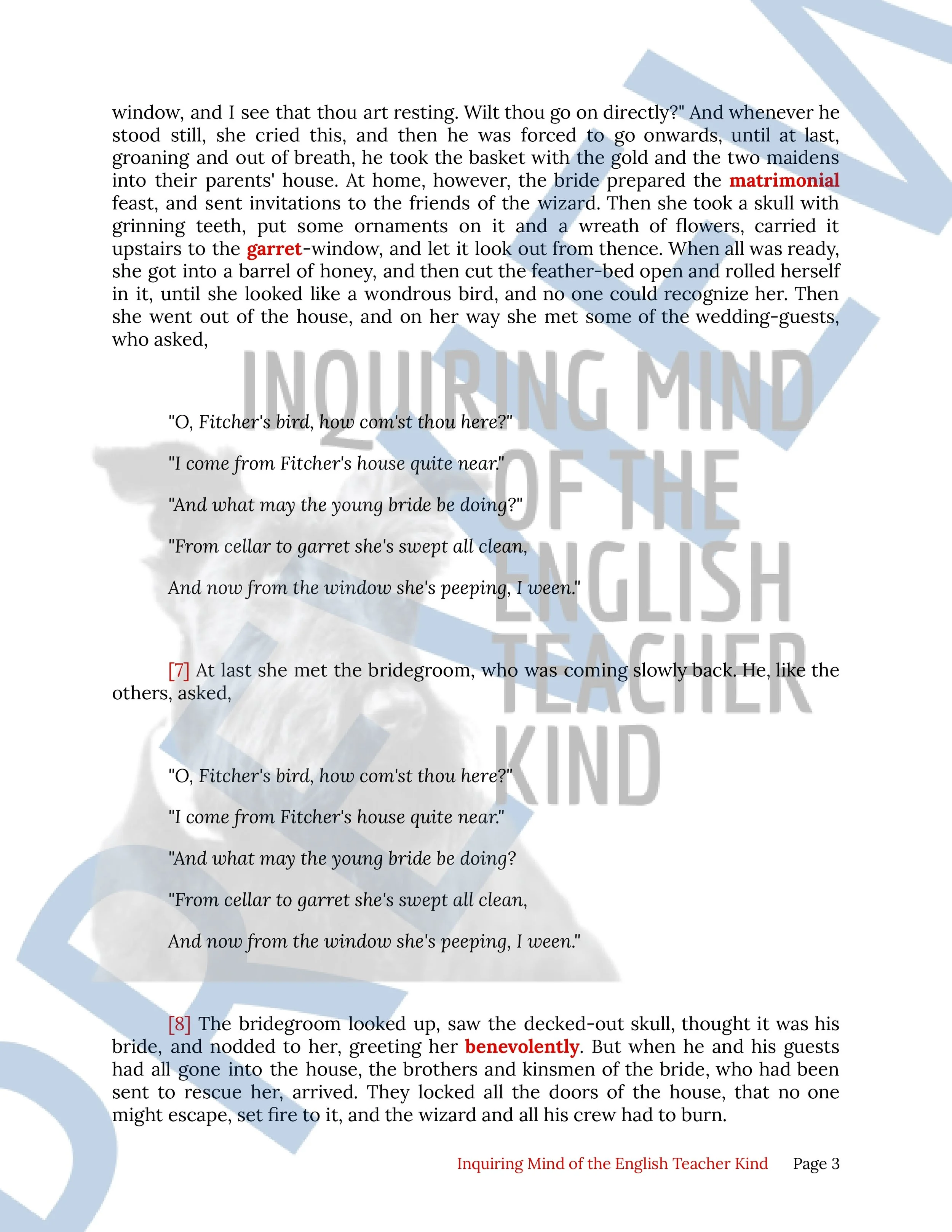 window, and I see that thou art resting. Wilt thou go on directly?" And whenever he stood still, she cried this, and then he was forced to go onwards, until at last, groaning and out of breath, he took the basket with the gold and the two maidens into their parents' house. At home, however, the bride prepared the matrimonial feast, and sent invitations to the friends of the wizard. Then she took a skull with grinning teeth, put some ornaments on it and a wreath of flowers, carried it upstairs to the garret-window, and let it look out from thence. When all was ready, she got into a barrel of honey, and then cut the feather-bed open and rolled herself in it, until she looked like a wondrous bird, and no one could recognize her. Then she went out of the house, and on her way she met some of the wedding-guests, who asked,

INQUIRING MIND OF THE ENGLISH TEACHER KIND

"O, Fitcher's bird, how com'st thou here?"

"I come from Fitcher's house quite near."

"And what may the young bride be doing?"

"From cellar to garret she's swept all clean,

And now from the window she's peeping, I ween."

[7] At last she met the bridegroom, who was coming slowly back. He, like the others, asked,

"O, Fitcher's bird, how com'st thou here?"

"I come from Fitcher's house quite near."

"And what may the young bride be doing?

"From cellar to garret she's swept all clean,

And now from the window she's peeping, I ween."

[8] The bridegroom looked up, saw the decked-out skull, thought it was his bride, and nodded to her, greeting her benevolently. But when he and his guests had all gone into the house, the brothers and kinsmen of the bride, who had been sent to rescue her, arrived. They locked all the doors of the house, that no one might escape, set fire to it, and the wizard and all his crew had to burn.

Inquiring Mind of the English Teacher Kind Page 3